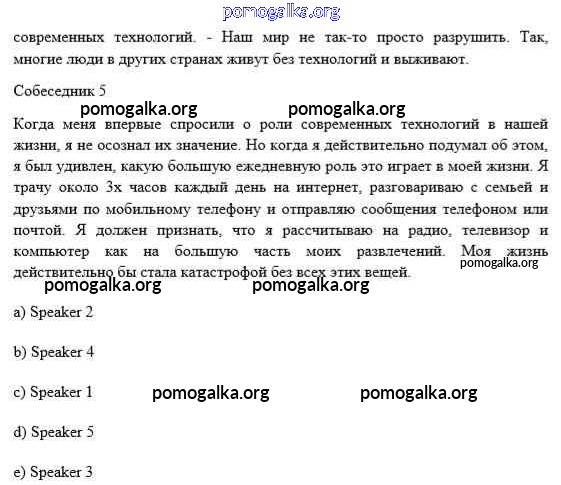 pomogalka.org

современных технологий. - Наш мир не так-то просто разрушить. Так, многие люди в других странах живут без технологий и выживают.

Собеседник 5

pomogalka.org pomogalka.org

Когда меня впервые спросили о роли современных технологий в нашей жизни, я не осознал их значение. Но когда я действительно подумал об этом, я был удивлен, какую большую ежедневную роль это играет в моей жизни. Я трачу около 3х часов каждый день на интернет, разговариваю с семьей и друзьями по мобильному телефону и отправляю сообщения телефоном или почтой. Я должен признать, что я рассчитываю на радио, телевизор и компьютер как на большую часть моих развлечений. Моя жизнь действительно бы стала катастрофой без всех этих вещей.

pomogalka.org

pomogalka.org pomogalka.org

a) Speaker 2

b) Speaker 4

c) Speaker 1

pomogalka.org pomogalka.org

d) Speaker 5

e) Speaker 3